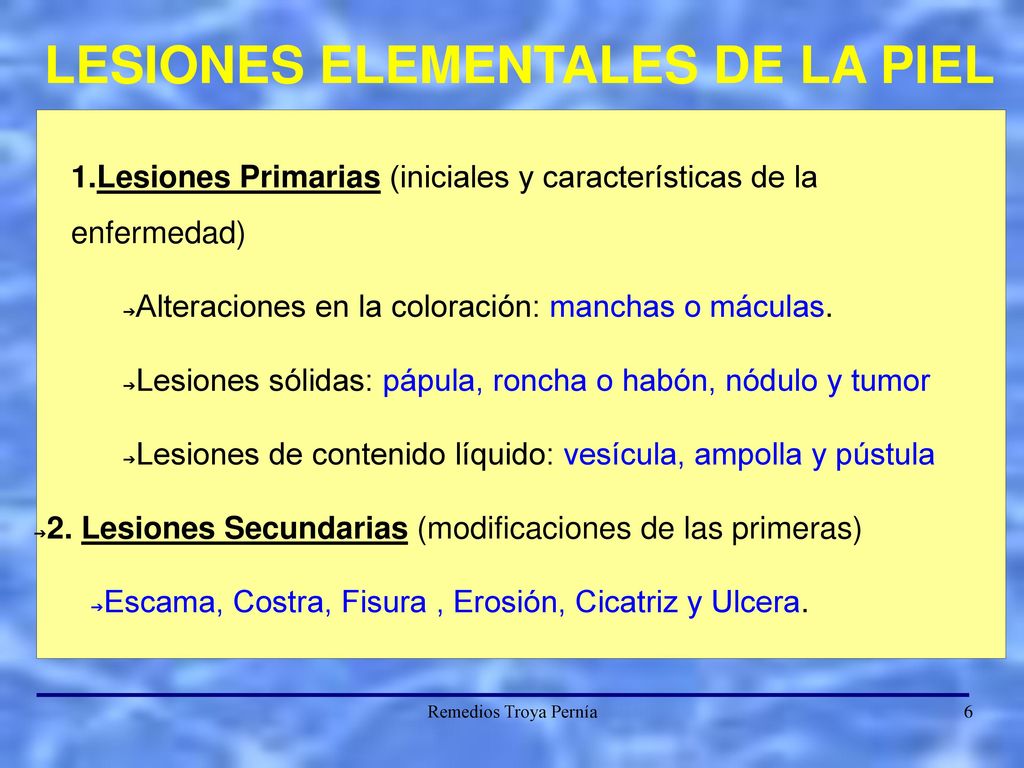 LESIONES ELEMENTALES DE LA PIEL

1.Lesiones Primarias (iniciales y características de la enfermedad)

➔Alteraciones en la coloración: manchas o máculas.

➔Lesiones sólidas: pápula, roncha o habón, nódulo y tumor

➔Lesiones de contenido líquido: vesícula, ampolla y pústula

➔2. Lesiones Secundarias (modificaciones de las primeras)

➔Escama, Costra, Fisura , Erosión, Cicatriz y Ulcera.

Remedios Troya Pernía

6